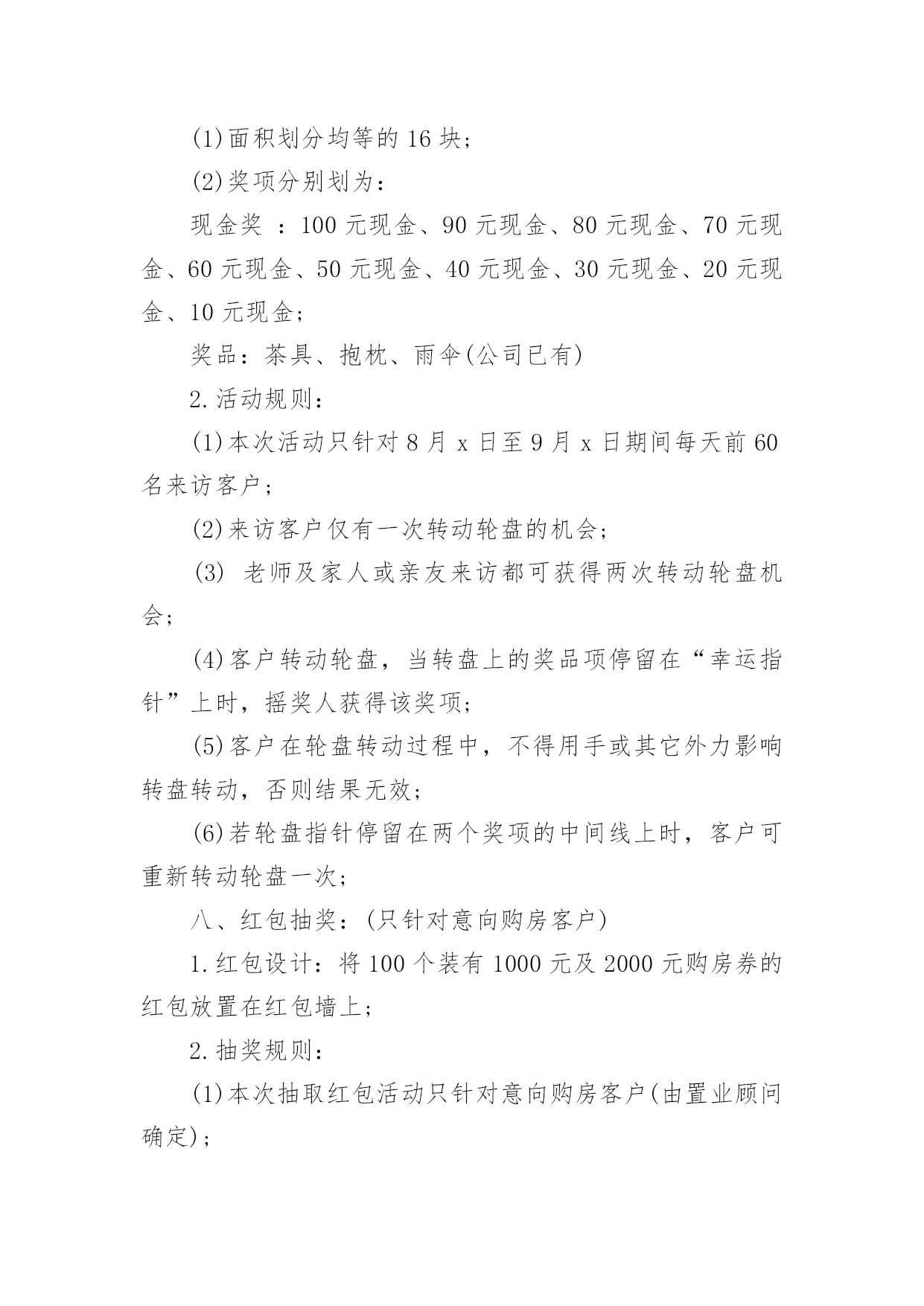 (1)面积划分均等的 16 块;

(2)奖项分别划为:

现金奖 :100 元现金、90 元现金、80 元现金、70 元现金、60 元现金、50 元现金、40 元现金、30 元现金、20 元现金、10 元现金;

奖品:茶具、抱枕、雨伞(公司已有)

2.活动规则:

(1)本次活动只针对 8 月 x 日至 9 月 x 日期间每天前 60 名来访客户;

(2)来访客户仅有一次转动轮盘的机会;

(3) 老师及家人或亲友来访都可获得两次转动轮盘机会;

(4)客户转动轮盘,当转盘上的奖品项停留在“幸运指针”上时,摇奖人获得该奖项;

(5)客户在轮盘转动过程中,不得用手或其它外力影响转盘转动,否则结果无效;

(6)若轮盘指针停留在两个奖项的中间线上时,客户可重新转动轮盘一次;

八、红包抽奖:(只针对意向购房客户)

1.红包设计:将 100 个装有 1000 元及 2000 元购房券的红包放置在红包墙上;

2.抽奖规则:

(1)本次抽取红包活动只针对意向购房客户(由置业顾问确定);